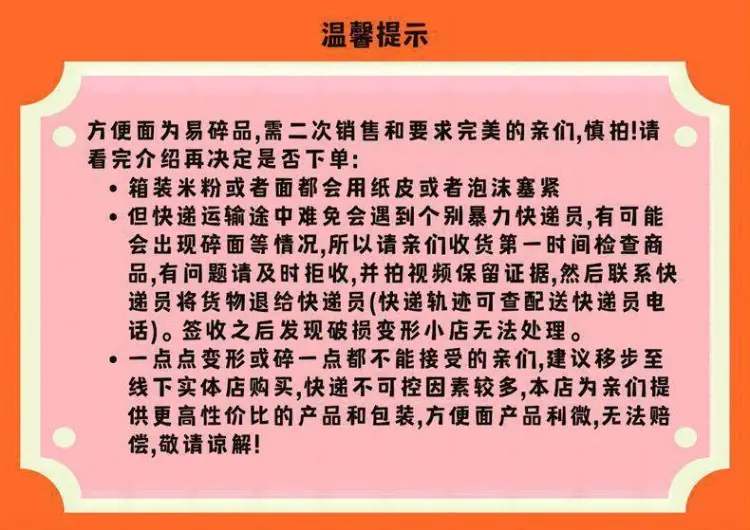 温馨提示

方便面为易碎品,需二次销售和要求完美的亲们,慎拍!请看完介绍再决定是否下单:

• 箱装米粉或者面都会用纸皮或者泡沫塞紧
• 但快递运输途中难免会遇到个别暴力快递员,有可能会出现碎面等情况,所以请亲们收货第一时间检查商品,有问题请及时拒收,并拍视频保留证据,然后联系快递员将货物退给快递员(快递轨迹可查配送快递员电话)。签收之后发现破损变形小店无法处理。
• 一点点变形或碎一点都不能接受的亲们,建议移步至线下实体店购买,快递不可控因素较多,本店为亲们提供更高性价比的产品和包装,方便面产品利微,无法赔偿,敬请谅解!